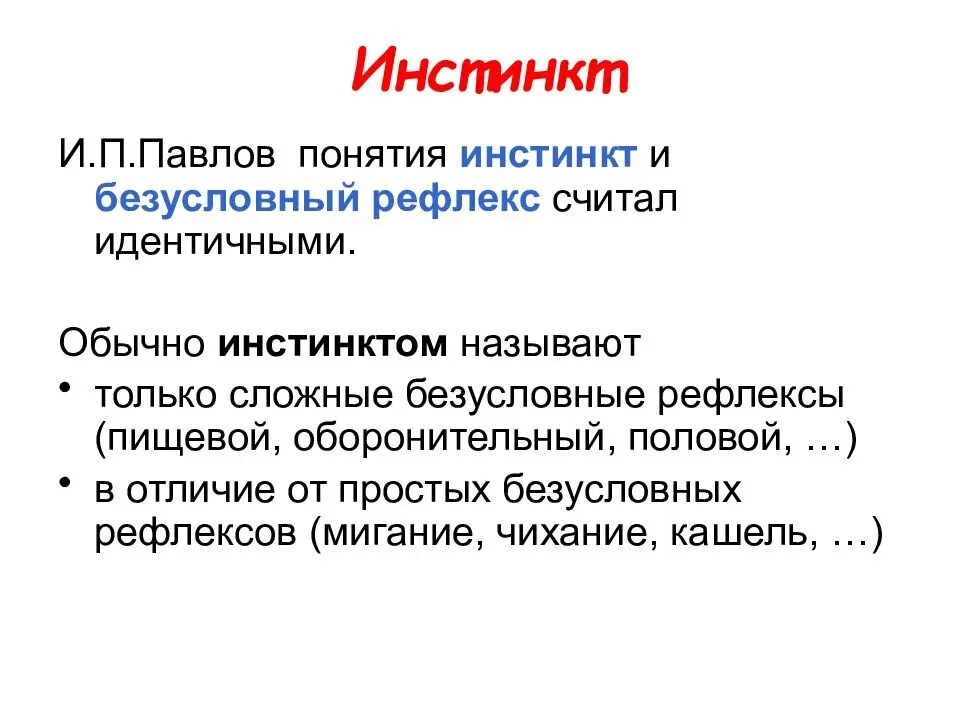 Инстинкт

И.П.Павлов понятия инстинкт и безусловный рефлекс считал идентичными.

Обычно инстинктом называют

• только сложные безусловные рефлексы (пищевой, оборонительный, половой, …)
• в отличие от простых безусловных рефлексов (мигание, чихание, кашель, …)